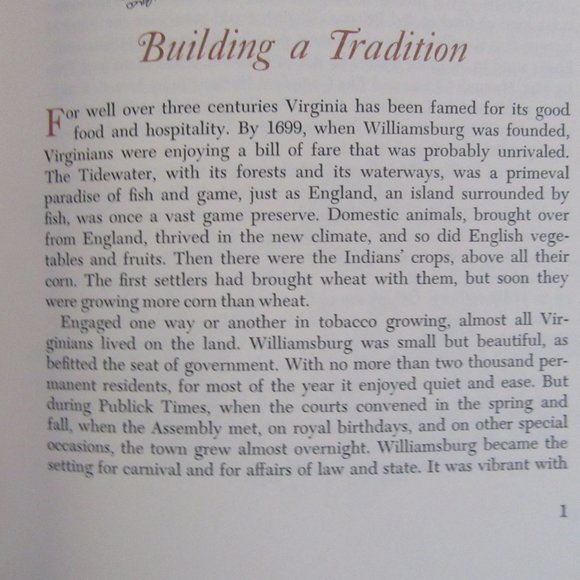 Building a Tradition

For well over three centuries Virginia has been famed for its good food and hospitality. By 1699, when Williamsburg was founded, Virginians were enjoying a bill of fare that was probably unrivaled. The Tidewater, with its forests and its waterways, was a primeval paradise of fish and game, just as England, an island surrounded by fish, was once a vast game preserve. Domestic animals, brought over from England, thrived in the new climate, and so did English vegetables and fruits. Then there were the Indians' crops, above all their corn. The first settlers had brought wheat with them, but soon they were growing more corn than wheat.

Engaged one way or another in tobacco growing, almost all Virginians lived on the land. Williamsburg was small but beautiful, as befitted the seat of government. With no more than two thousand permanent residents, for most of the year it enjoyed quiet and ease. But during Publick Times, when the courts convened in the spring and fall, when the Assembly met, on royal birthdays, and on other special occasions, the town grew almost overnight. Williamsburg became the setting for carnival and for affairs of law and state. It was vibrant with

1